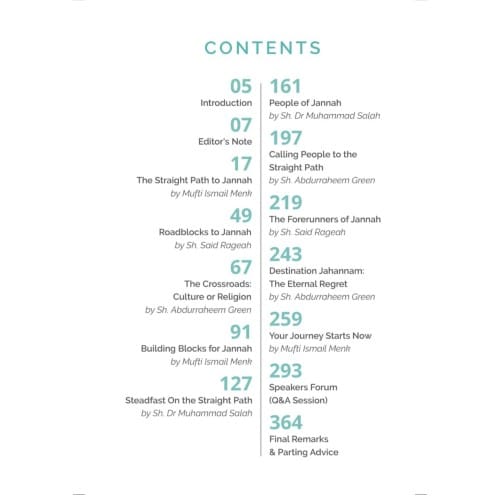 CONTENTS

05
Introduction

07
Editor's Note

17
The Straight Path to Jannah
by Mufti Ismail Menk

49
Roadblocks to Jannah
by Sh. Said Rageah

67
The Crossroads: Culture or Religion
by Sh. Abdurraheem Green

91
Building Blocks for Jannah
by Mufti Ismail Menk

127
Steadfast On the Straight Path
by Sh. Dr Muhammad Salah

161
People of Jannah
by Sh. Dr Muhammad Salah

197
Calling People to the Straight Path
by Sh. Abdurraheem Green

219
The Forerunners of Jannah
by Sh. Said Rageah

243
Destination Jahannam: The Eternal Regret
by Sh. Abdurraheem Green

259
Your Journey Starts Now
by Mufti Ismail Menk

293
Speakers Forum (Q&A Session)

364
Final Remarks & Parting Advice